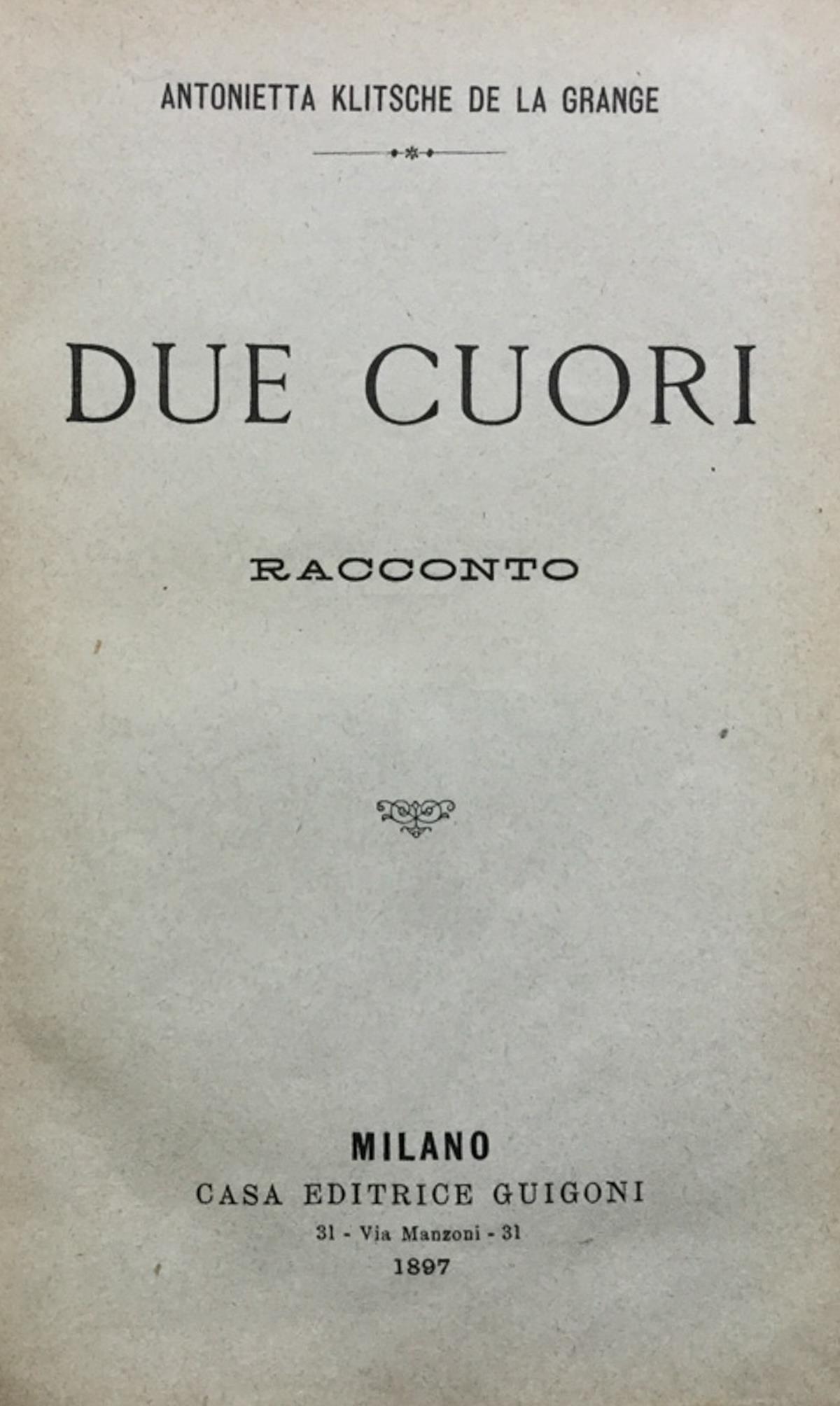 ANTONIETTA KLITSCHE DE LA GRANGE

DUE CUORI

RACCONTO

MILANO
CASA EDITRICE GUIGONI
31 - Via Manzoni - 31
1897